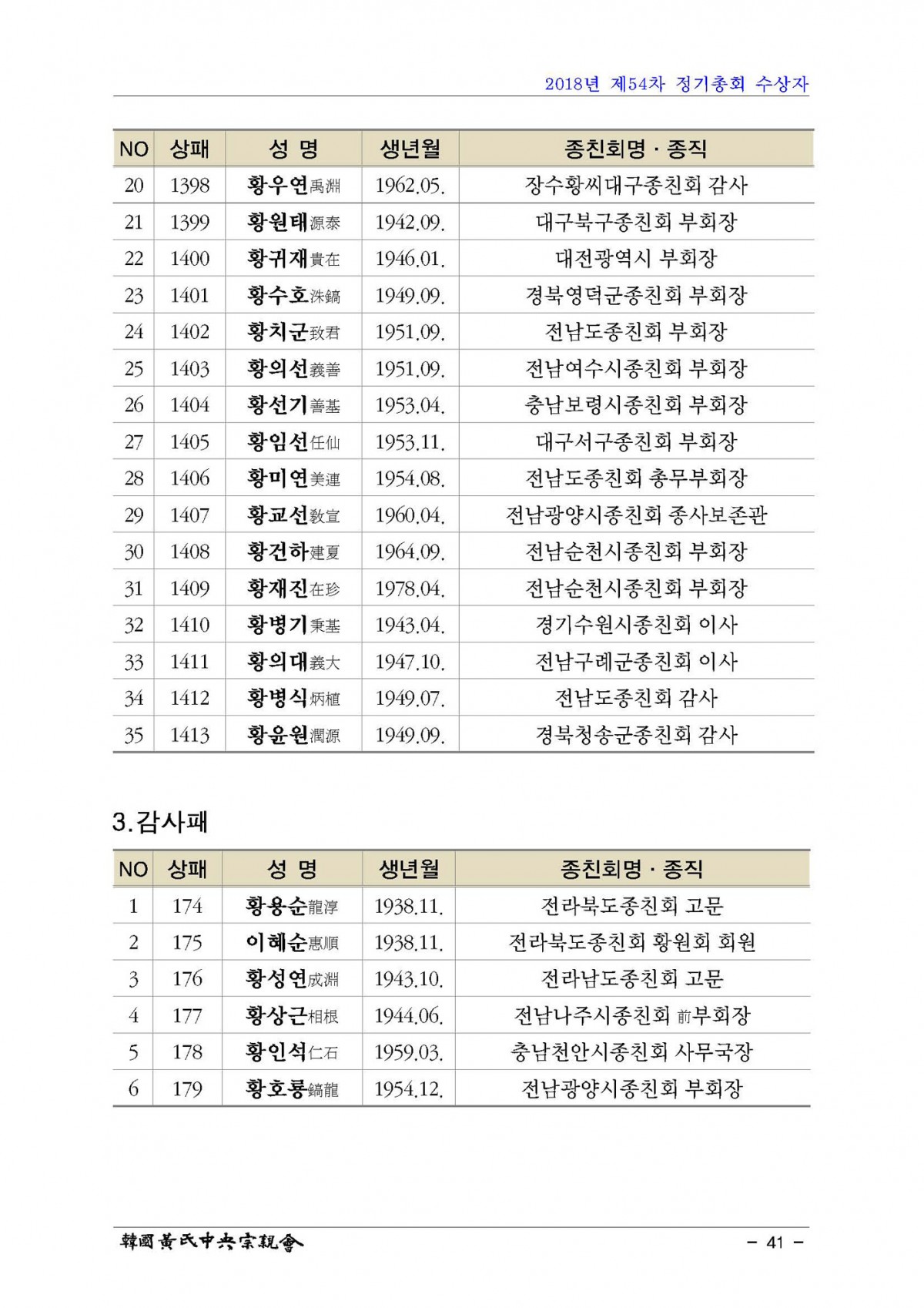 2018년 제54차 정기총회 수상자

| NO | 상패 | 성 명 | 생년월 | 종친회명 · 종직 |
|---|---|---|---|---|
| 20 | 1398 | 황우연禹淵 | 1962.05. | 장수황씨대구종친회 감사 |
| 21 | 1399 | 황원태源泰 | 1942.09. | 대구북구종친회 부회장 |
| 22 | 1400 | 황귀재貴在 | 1946.01. | 대전광역시 부회장 |
| 23 | 1401 | 황수호洙鎬 | 1949.09. | 경북영덕군종친회 부회장 |
| 24 | 1402 | 황치군致君 | 1951.09. | 전남도종친회 부회장 |
| 25 | 1403 | 황의선義善 | 1951.09. | 전남여수시종친회 부회장 |
| 26 | 1404 | 황선기善基 | 1953.04. | 충남보령시종친회 부회장 |
| 27 | 1405 | 황임선任仙 | 1953.11. | 대구서구종친회 부회장 |
| 28 | 1406 | 황미연美連 | 1954.08. | 전남도종친회 총무부회장 |
| 29 | 1407 | 황교선敎宣 | 1960.04. | 전남광양시종친회 종사보존관 |
| 30 | 1408 | 황건하建夏 | 1964.09. | 전남순천시종친회 부회장 |
| 31 | 1409 | 황재진在珍 | 1978.04. | 전남순천시종친회 부회장 |
| 32 | 1410 | 황병기秉基 | 1943.04. | 경기수원시종친회 이사 |
| 33 | 1411 | 황의대義大 | 1947.10. | 전남구례군종친회 이사 |
| 34 | 1412 | 황병식炳植 | 1949.07. | 전남도종친회 감사 |
| 35 | 1413 | 황윤원潤源 | 1949.09. | 경북청송군종친회 감사 |

3.감사패

| NO | 상패 | 성 명 | 생년월 | 종친회명 · 종직 |
|---|---|---|---|---|
| 1 | 174 | 황용순龍淳 | 1938.11. | 전라북도종친회 고문 |
| 2 | 175 | 이혜순惠順 | 1938.11. | 전라북도종친회 황원회 회원 |
| 3 | 176 | 황성연成淵 | 1943.10. | 전라남도종친회 고문 |
| 4 | 177 | 황상근相根 | 1944.06. | 전남나주시종친회 前부회장 |
| 5 | 178 | 황인석仁石 | 1959.03. | 충남천안시종친회 사무국장 |
| 6 | 179 | 황호룡鎬龍 | 1954.12. | 전남광양시종친회 부회장 |

韓國黃氏中央宗親會
- 41 -